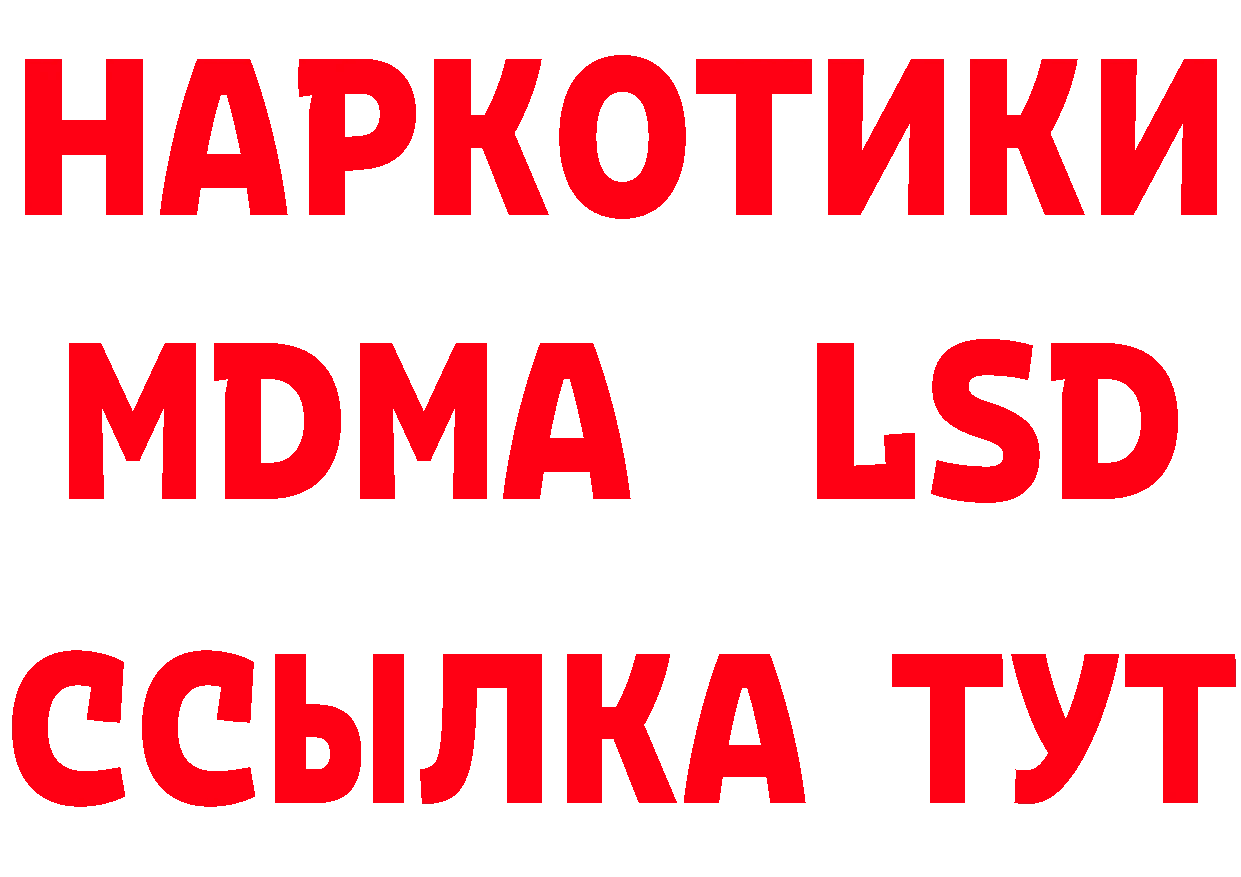 НАРКОТИКИ
MDMA LSD
ССЫЛКА ТУТ